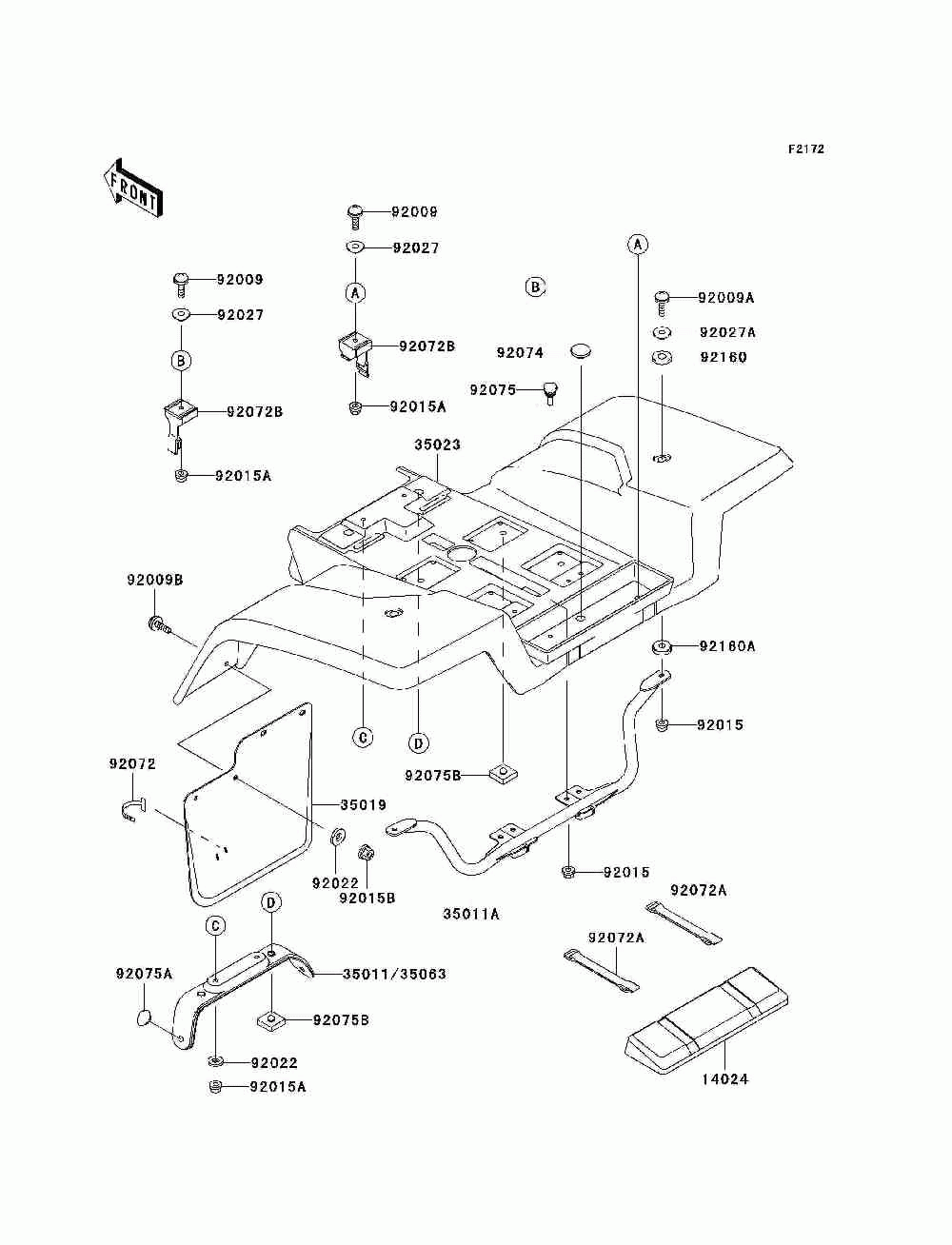 F2172

FRONT

92009
92027
A
92072B
92015A

92009
92027
B
92072B
92015A

B

A

92009A
92027A
92160

92074
92075

35023

92009B

92160A

92015

C
D

92075B

92072

35019

92022
92015B

92015

35011A

92072A
92072A

D
C

92075A

35011/35063

92075B

92022
92015A

14024